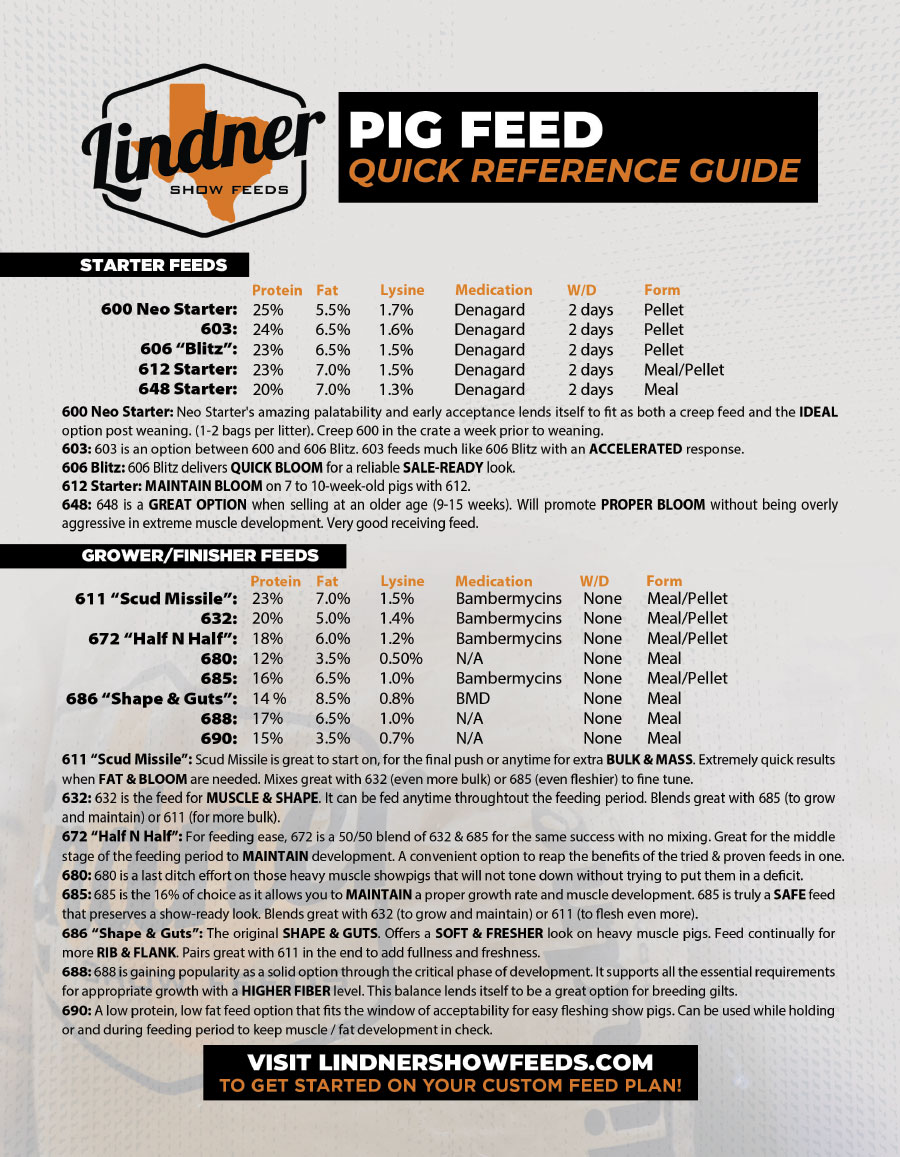 Lindner
SHOW FEEDS

PIG FEED
QUICK REFERENCE GUIDE

STARTER FEEDS

| | Protein | Fat | Lysine | Medication | W/D | Form |
|---|---|---|---|---|---|---|
| 600 Neo Starter: | 25% | 5.5% | 1.7% | Denagard | 2 days | Pellet |
| 603: | 24% | 6.5% | 1.6% | Denagard | 2 days | Pellet |
| 606 "Blitz": | 23% | 6.5% | 1.5% | Denagard | 2 days | Pellet |
| 612 Starter: | 23% | 7.0% | 1.5% | Denagard | 2 days | Meal/Pellet |
| 648 Starter: | 20% | 7.0% | 1.3% | Denagard | 2 days | Meal |

600 Neo Starter: Neo Starter's amazing palatability and early acceptance lends itself to fit as both a creep feed and the IDEAL option post weaning. (1-2 bags per litter). Creep 600 in the crate a week prior to weaning.
603: 603 is an option between 600 and 606 Blitz. 603 feeds much like 606 Blitz with an ACCELERATED response.
606 Blitz: 606 Blitz delivers QUICK BLOOM for a reliable SALE-READY look.
612 Starter: MAINTAIN BLOOM on 7 to 10-week-old pigs with 612.
648: 648 is a GREAT OPTION when selling at an older age (9-15 weeks). Will promote PROPER BLOOM without being overly aggressive in extreme muscle development. Very good receiving feed.

GROWER/FINISHER FEEDS

| | Protein | Fat | Lysine | Medication | W/D | Form |
|---|---|---|---|---|---|---|
| 611 "Scud Missile": | 23% | 7.0% | 1.5% | Bambermycins | None | Meal/Pellet |
| 632: | 20% | 5.0% | 1.4% | Bambermycins | None | Meal/Pellet |
| 672 "Half N Half": | 18% | 6.0% | 1.2% | Bambermycins | None | Meal/Pellet |
| 680: | 12% | 3.5% | 0.50% | N/A | None | Meal |
| 685: | 16% | 6.5% | 1.0% | Bambermycins | None | Meal/Pellet |
| 686 "Shape & Guts": | 14 % | 8.5% | 0.8% | BMD | None | Meal |
| 688: | 17% | 6.5% | 1.0% | N/A | None | Meal |
| 690: | 15% | 3.5% | 0.7% | N/A | None | Meal |

611 "Scud Missile": Scud Missile is great to start on, for the final push or anytime for extra BULK & MASS. Extremely quick results when FAT & BLOOM are needed. Mixes great with 632 (even more bulk) or 685 (even fleshier) to fine tune.
632: 632 is the feed for MUSCLE & SHAPE. It can be fed anytime throughtout the feeding period. Blends great with 685 (to grow and maintain) or 611 (for more bulk).
672 "Half N Half": For feeding ease, 672 is a 50/50 blend of 632 & 685 for the same success with no mixing. Great for the middle stage of the feeding period to MAINTAIN development. A convenient option to reap the benefits of the tried & proven feeds in one.
680: 680 is a last ditch effort on those heavy muscle showpigs that will not tone down without trying to put them in a deficit.
685: 685 is the 16% of choice as it allows you to MAINTAIN a proper growth rate and muscle development. 685 is truly a SAFE feed that preserves a show-ready look. Blends great with 632 (to grow and maintain) or 611 (to flesh even more).
686 "Shape & Guts": The original SHAPE & GUTS. Offers a SOFT & FRESHER look on heavy muscle pigs. Feed continually for more RIB & FLANK. Pairs great with 611 in the end to add fullness and freshness.
688: 688 is gaining popularity as a solid option through the critical phase of development. It supports all the essential requirements for appropriate growth with a HIGHER FIBER level. This balance lends itself to be a great option for breeding gilts.
690: A low protein, low fat feed option that fits the window of acceptability for easy fleshing show pigs. Can be used while holding or and during feeding period to keep muscle / fat development in check.

VISIT LINDNERSHOWFEEDS.COM
TO GET STARTED ON YOUR CUSTOM FEED PLAN!